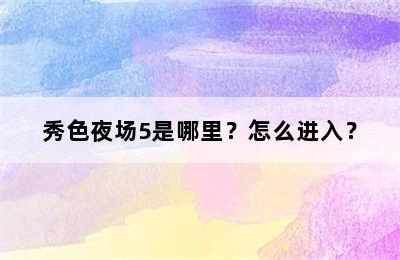 秀色夜场5是哪里？怎么进入？